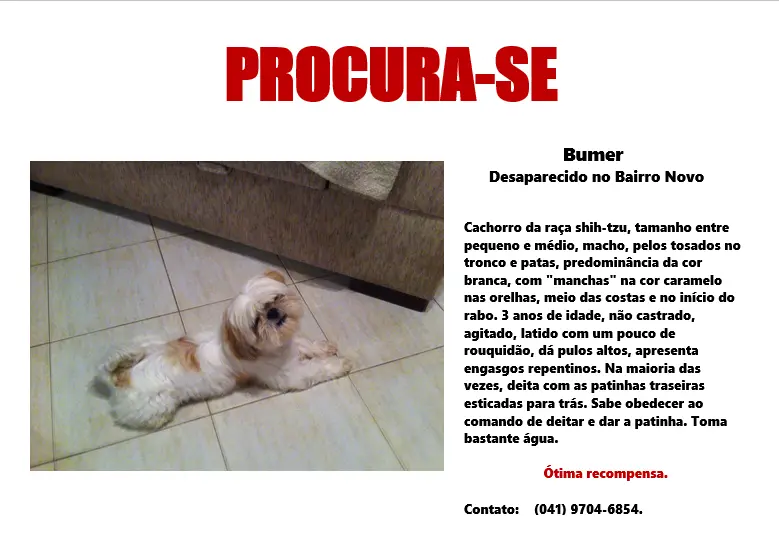 PROCURA-SE

Bumer
Desaparecido no Bairro Novo

Cachorro da raça shih-tzu, tamanho entre pequeno e médio, macho, pelos tosados no tronco e patas, predominância da cor branca, com "manchas" na cor caramelo nas orelhas, meio das costas e no início do rabo. 3 anos de idade, não castrado, agitado, latido com um pouco de rouquidão, dá pulos altos, apresenta engasgos repentinos. Na maioria das vezes, deita com as patinhas traseiras esticadas para trás. Sabe obedecer ao comando de deitar e dar a patinha. Toma bastante água.

Ótima recompensa.

Contato: (041) 9704-6854.